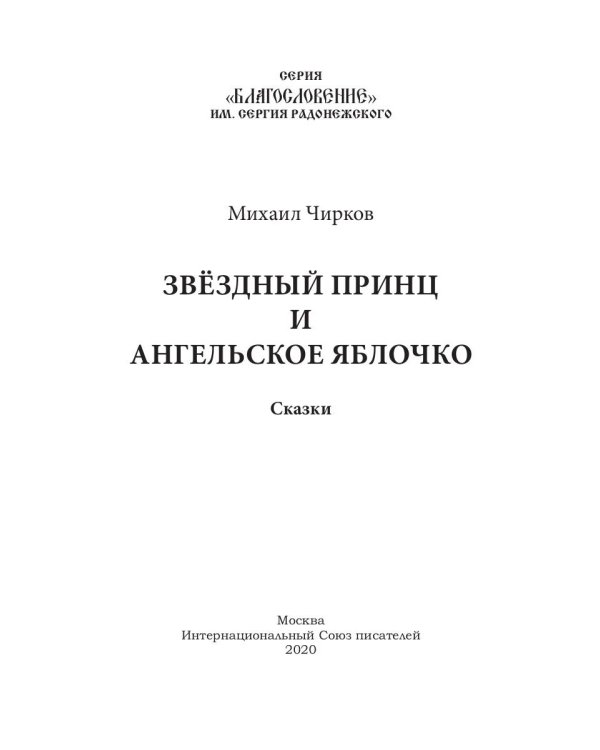 СЕРИЯ
«БЛАГОСЛОВЕНИЕ»
ИМ. СЕРГИЯ РАДОНЕЖСКОГО

Михаил Чирков

ЗВЁЗДНЫЙ ПРИНЦ
И
АНГЕЛЬСКОЕ ЯБЛОЧКО

Сказки

Москва
Интернациональный Союз писателей
2020